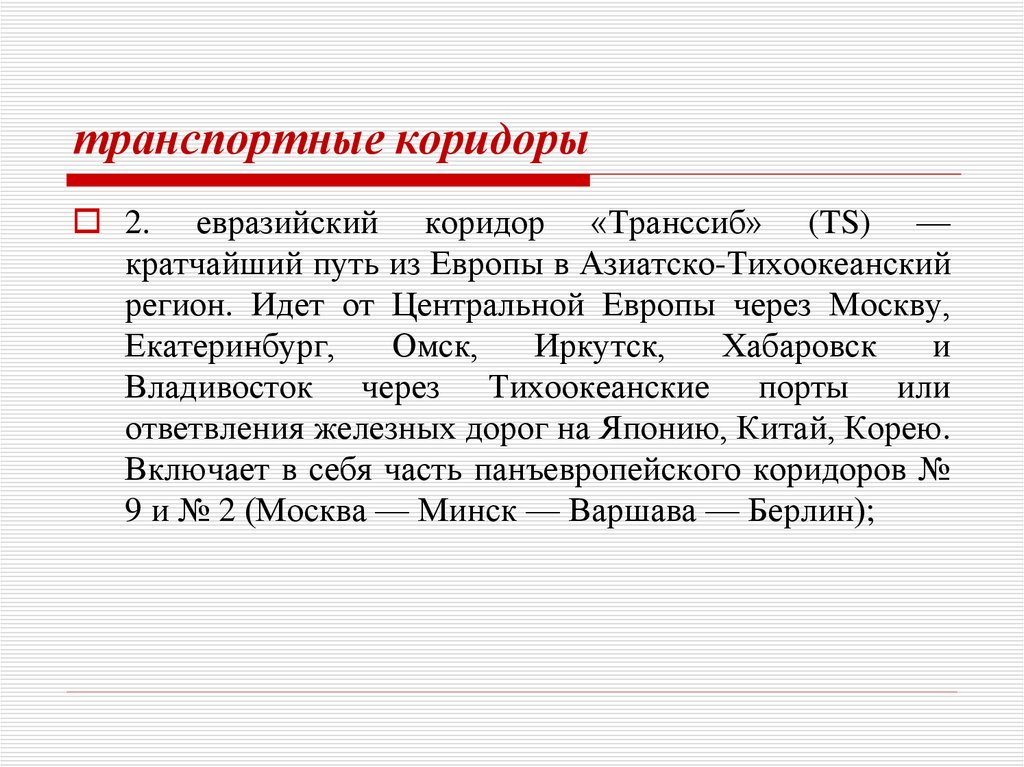 транспортные коридоры

2. евразийский коридор «Транссиб» (TS) — кратчайший путь из Европы в Азиатско-Тихоокеанский регион. Идет от Центральной Европы через Москву, Екатеринбург, Омск, Иркутск, Хабаровск и Владивосток через Тихоокеанские порты или ответвления железных дорог на Японию, Китай, Корею. Включает в себя часть панъевропейского коридоров № 9 и № 2 (Москва — Минск — Варшава — Берлин);